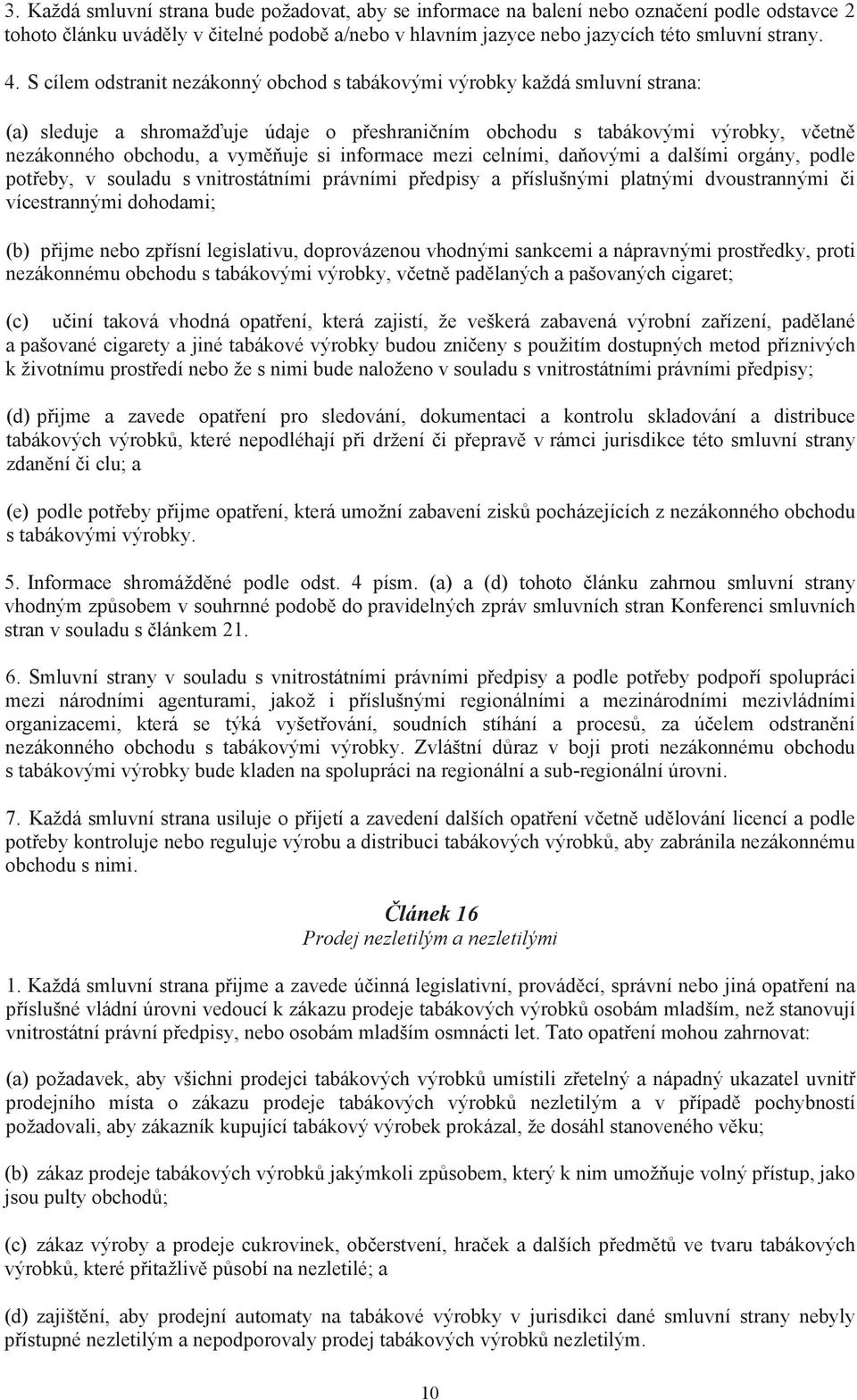 3. Každá smluvní strana bude požadovat, aby se informace na balení nebo označení podle odstavce 2 tohoto článku uváděly v čitelné podobě a/nebo v hlavním jazyce nebo jazycích této smluvní strany.

4. S cílem odstranit nezákonný obchod s tabákovými výrobky každá smluvní strana:

(a) sleduje a shromažďuje údaje o přeshraničním obchodu s tabákovými výrobky, včetně nezákonného obchodu, a vyměňuje si informace mezi celními, daňovými a dalšími orgány, podle potřeby, v souladu s vnitrostátními právními předpisy a příslušnými platnými dvoustrannými či vícestrannými dohodami;

(b) přijme nebo zpřísní legislativu, doprovázenou vhodnými sankcemi a nápravnými prostředky, proti nezákonnému obchodu s tabákovými výrobky, včetně padělaných a pašovaných cigaret;

(c) učiní taková vhodná opatření, která zajistí, že veškerá zabavená výrobní zařízení, padělané a pašované cigarety a jiné tabákové výrobky budou zničeny s použitím dostupných metod příznivých k životnímu prostředí nebo že s nimi bude naloženo v souladu s vnitrostátními právními předpisy;

(d) přijme a zavede opatření pro sledování, dokumentaci a kontrolu skladování a distribuce tabákových výrobků, které nepodléhají při držení či přepravě v rámci jurisdikce této smluvní strany zdanění či clu; a

(e) podle potřeby přijme opatření, která umožní zabavení zisků pocházejících z nezákonného obchodu s tabákovými výrobky.

5. Informace shromážděné podle odst. 4 písm. (a) a (d) tohoto článku zahrnou smluvní strany vhodným způsobem v souhrnné podobě do pravidelných zpráv smluvních stran Konferenci smluvních stran v souladu s článkem 21.

6. Smluvní strany v souladu s vnitrostátními právními předpisy a podle potřeby podpoří spolupráci mezi národními agenturami, jakož i příslušnými regionálními a mezinárodními mezivládními organizacemi, která se týká vyšetřování, soudních stíhání a procesů, za účelem odstranění nezákonného obchodu s tabákovými výrobky. Zvláštní důraz v boji proti nezákonnému obchodu s tabákovými výrobky bude kladen na spolupráci na regionální a sub-regionální úrovni.

7. Každá smluvní strana usiluje o přijetí a zavedení dalších opatření včetně udělování licencí a podle potřeby kontroluje nebo reguluje výrobu a distribuci tabákových výrobků, aby zabránila nezákonnému obchodu s nimi.

Článek 16
Prodej nezletilým a nezletilými

1. Každá smluvní strana přijme a zavede účinná legislativní, prováděcí, správní nebo jiná opatření na příslušné vládní úrovni vedoucí k zákazu prodeje tabákových výrobků osobám mladším, než stanovují vnitrostátní právní předpisy, nebo osobám mladším osmnácti let. Tato opatření mohou zahrnovat:

(a) požadavek, aby všichni prodejci tabákových výrobků umístili zřetelný a nápadný ukazatel uvnitř prodejního místa o zákazu prodeje tabákových výrobků nezletilým a v případě pochybností požadovali, aby zákazník kupující tabákový výrobek prokázal, že dosáhl stanoveného věku;

(b) zákaz prodeje tabákových výrobků jakýmkoli způsobem, který k nim umožňuje volný přístup, jako jsou pulty obchodů;

(c) zákaz výroby a prodeje cukrovinek, občerstvení, hraček a dalších předmětů ve tvaru tabákových výrobků, které přitažlivě působí na nezletilé; a

(d) zajištění, aby prodejní automaty na tabákové výrobky v jurisdikci dané smluvní strany nebyly přístupné nezletilým a nepodporovaly prodej tabákových výrobků nezletilým.

10